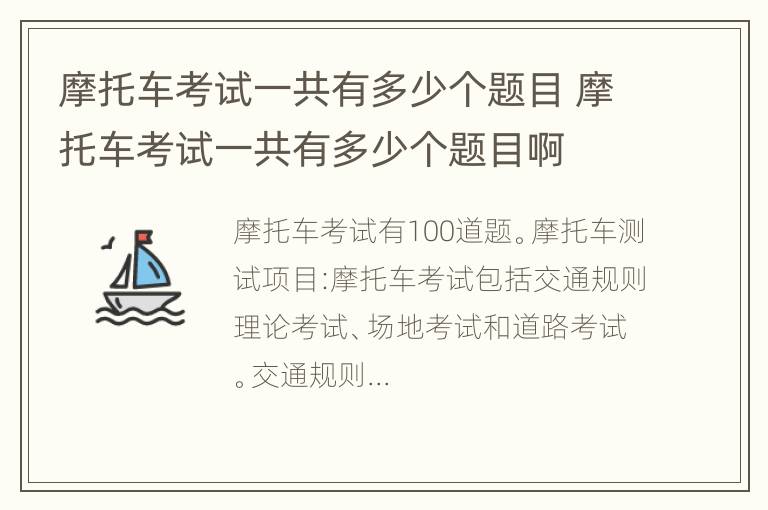 摩托车考试一共有多少个题目 摩托车考试一共有多少个题目啊

摩托车考试有100道题。摩托车测试项目:摩托车考试包括交通规则理论考试、场地考试和道路考试。交通规则...